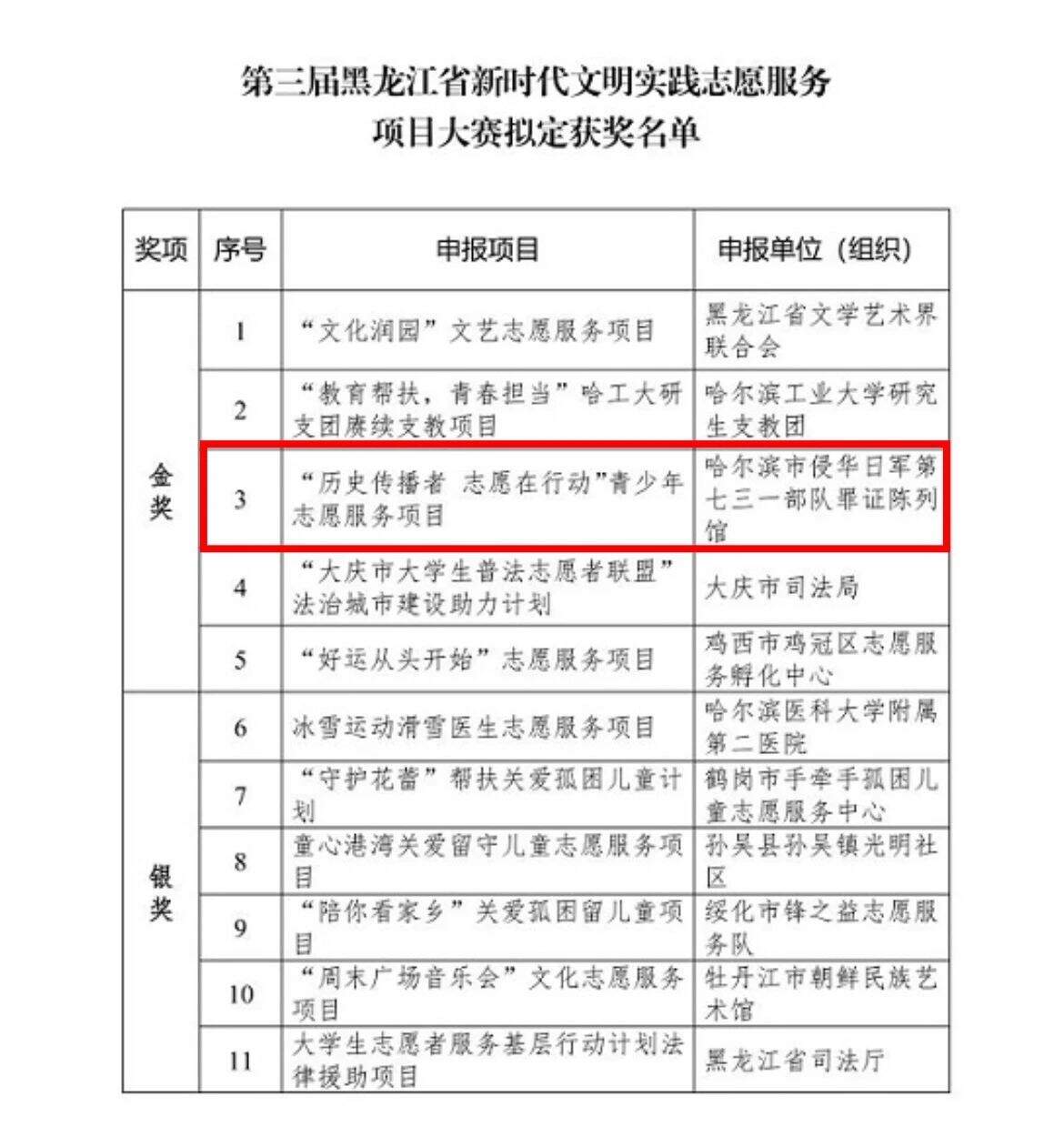 第三届黑龙江省新时代文明实践志愿服务
项目大赛拟定获奖名单

| 奖项 | 序号 | 申报项目 | 申报单位（组织） |
|---|---|---|---|
| 金奖 | 1 | “文化润园”文艺志愿服务项目 | 黑龙江省文学艺术界联合会 |
|  | 2 | “教育帮扶，青春担当”哈工大研支团赓续支教项目 | 哈尔滨工业大学研究生支教团 |
|  | 3 | “历史传播者 志愿在行动”青少年志愿服务项目 | 哈尔滨市侵华日军第七三一部队罪证陈列馆 |
|  | 4 | “大庆市大学生普法志愿者联盟”法治城市建设助力计划 | 大庆市司法局 |
|  | 5 | “好运从头开始”志愿服务项目 | 鸡西市鸡冠区志愿服务孵化中心 |
| 银奖 | 6 | 冰雪运动滑雪医生志愿服务项目 | 哈尔滨医科大学附属第二医院 |
|  | 7 | “守护花蕾”帮扶关爱孤困儿童计划 | 鹤岗市手牵手孤困儿童志愿服务中心 |
|  | 8 | 童心港湾关爱留守儿童志愿服务项目 | 孙吴县孙吴镇光明社区 |
|  | 9 | “陪你看家乡”关爱孤困留儿童项目 | 绥化市锋之益志愿服务队 |
|  | 10 | “周末广场音乐会”文化志愿服务项目 | 牡丹江市朝鲜民族艺术馆 |
|  | 11 | 大学生志愿者服务基层行动计划法律援助项目 | 黑龙江省司法厅 |